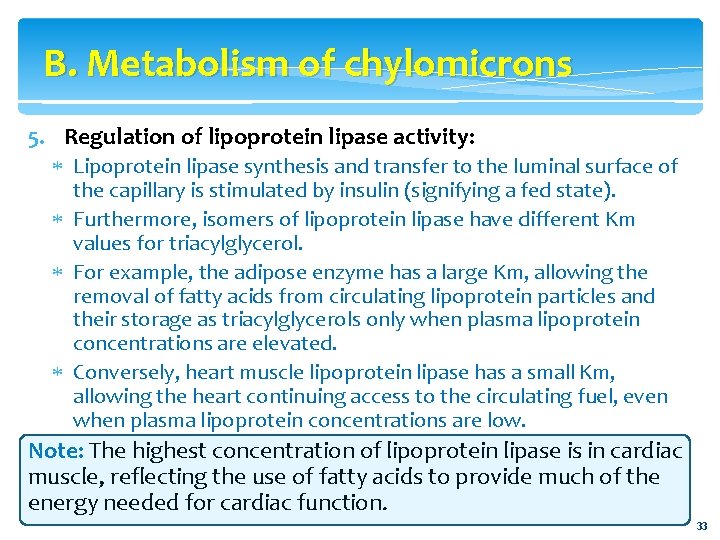 B. Metabolism of chylomicrons

5. Regulation of lipoprotein lipase activity:

* Lipoprotein lipase synthesis and transfer to the luminal surface of the capillary is stimulated by insulin (signifying a fed state).
* Furthermore, isomers of lipoprotein lipase have different Km values for triacylglycerol.
* For example, the adipose enzyme has a large Km, allowing the removal of fatty acids from circulating lipoprotein particles and their storage as triacylglycerols only when plasma lipoprotein concentrations are elevated.
* Conversely, heart muscle lipoprotein lipase has a small Km, allowing the heart continuing access to the circulating fuel, even when plasma lipoprotein concentrations are low.

Note: The highest concentration of lipoprotein lipase is in cardiac muscle, reflecting the use of fatty acids to provide much of the energy needed for cardiac function.

33